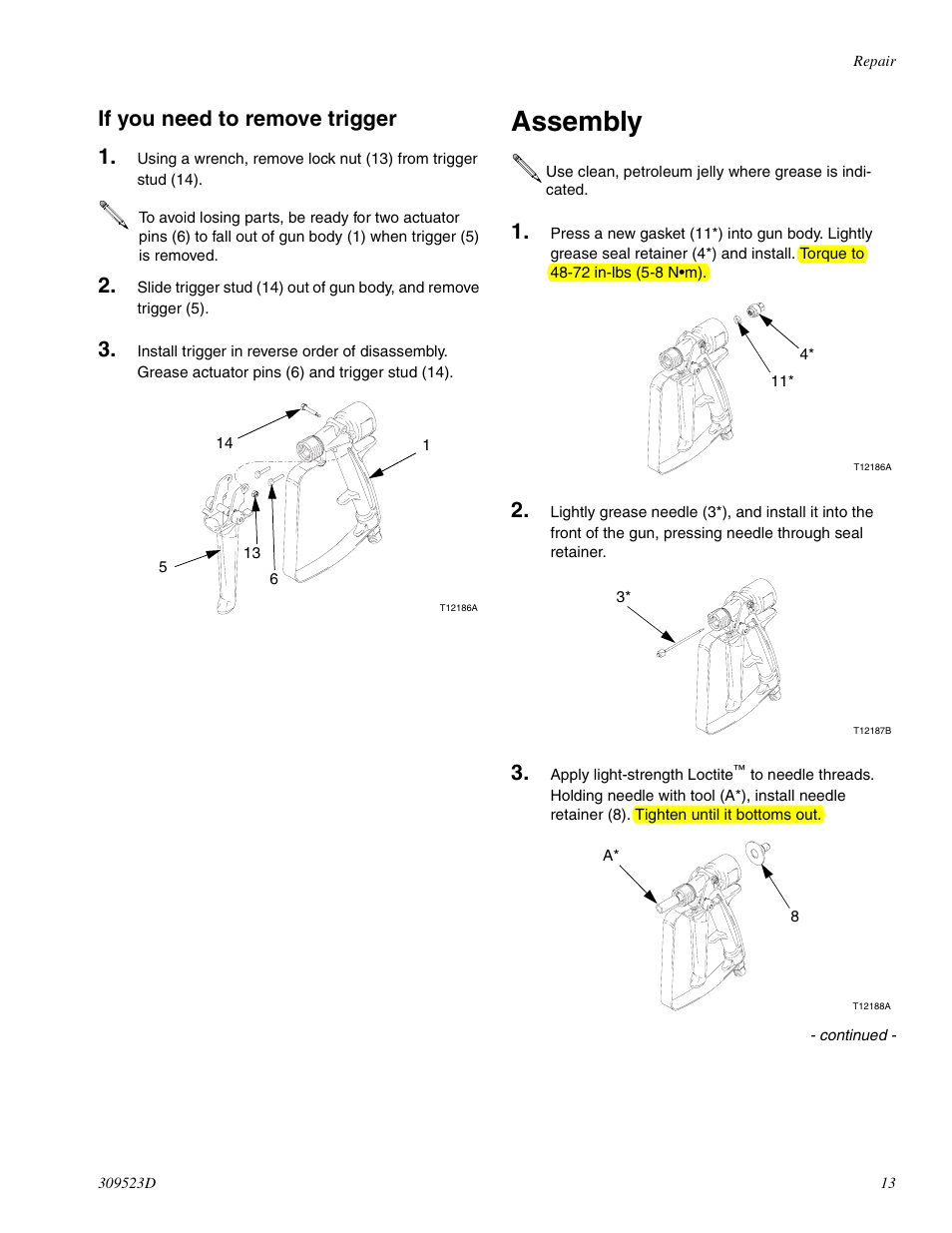 Repair

If you need to remove trigger

1. Using a wrench, remove lock nut (13) from trigger stud (14).

To avoid losing parts, be ready for two actuator pins (6) to fall out of gun body (1) when trigger (5) is removed.

2. Slide trigger stud (14) out of gun body, and remove trigger (5).

3. Install trigger in reverse order of disassembly. Grease actuator pins (6) and trigger stud (14).

14
1
13
5
6
T12186A

Assembly

Use clean, petroleum jelly where grease is indicated.

1. Press a new gasket (11*) into gun body. Lightly grease seal retainer (4*) and install. Torque to 48-72 in-lbs (5-8 N•m).

4*
11*
T12186A

2. Lightly grease needle (3*), and install it into the front of the gun, pressing needle through seal retainer.

3*
T12187B

3. Apply light-strength Loctite™ to needle threads. Holding needle with tool (A*), install needle retainer (8). Tighten until it bottoms out.

A*
8
T12188A

- continued -

309523D
13